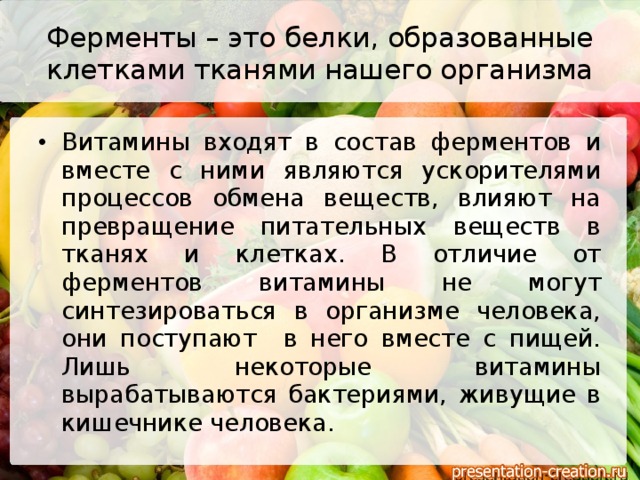 Ферменты – это белки, образованные клетками тканями нашего организма

• Витамины входят в состав ферментов и вместе с ними являются ускорителями процессов обмена веществ, влияют на превращение питательных веществ в тканях и клетках. В отличие от ферментов витамины не могут синтезироваться в организме человека, они поступают в него вместе с пищей. Лишь некоторые витамины вырабатываются бактериями, живущие в кишечнике человека.

presentation-creation.ru